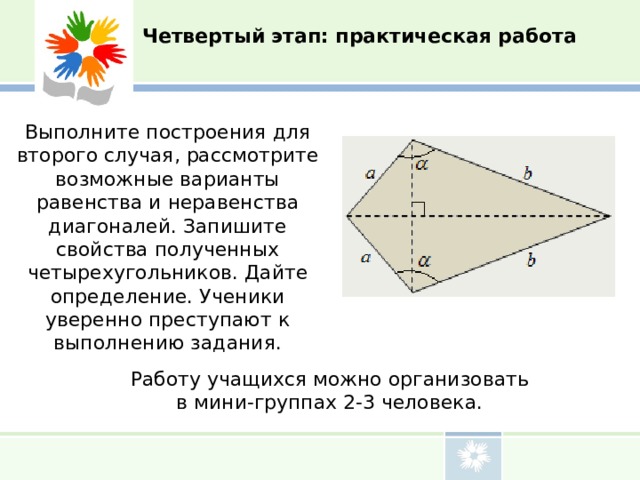 Четвертый этап: практическая работа

Выполните построения для второго случая, рассмотрите возможные варианты равенства и неравенства диагоналей. Запишите свойства полученных четырехугольников. Дайте определение. Ученики уверенно преступают к выполнению задания.

$a$
$\alpha$
$b$
$a$
$\alpha$
$b$

Работу учащихся можно организовать в мини-группах 2-3 человека.